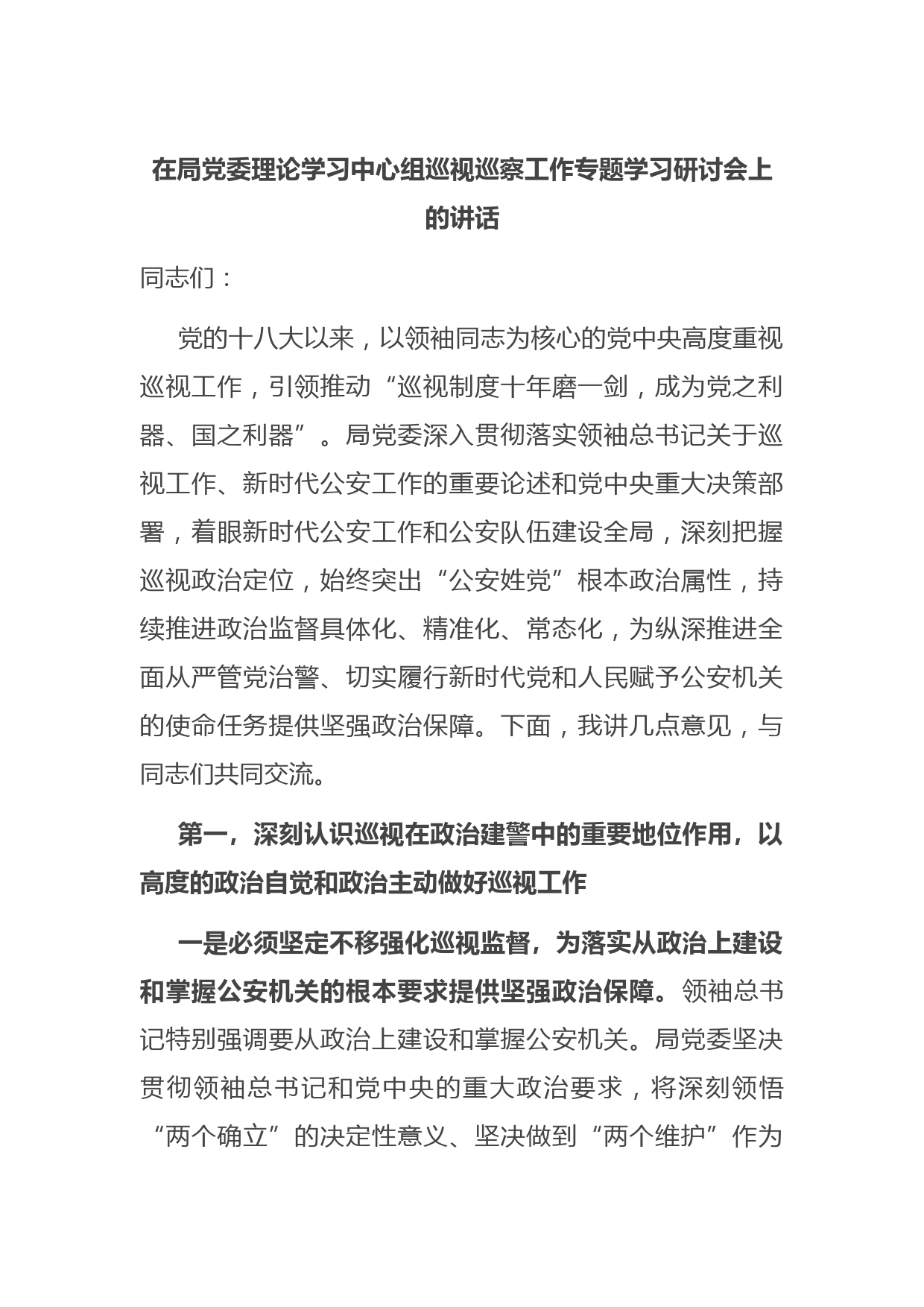 在局党委理论学习中心组巡视巡察工作专题学习研讨会上的讲话

同志们：

党的十八大以来，以领袖同志为核心的党中央高度重视巡视工作，引领推动“巡视制度十年磨一剑，成为党之利器、国之利器”。局党委深入贯彻落实领袖总书记关于巡视工作、新时代公安工作的重要论述和党中央重大决策部署，着眼新时代公安工作和公安队伍建设全局，深刻把握巡视政治定位，始终突出“公安姓党”根本政治属性，持续推进政治监督具体化、精准化、常态化，为纵深推进全面从严管党治警、切实履行新时代党和人民赋予公安机关的使命任务提供坚强政治保障。下面，我讲几点意见，与同志们共同交流。

第一，深刻认识巡视在政治建警中的重要地位作用，以高度的政治自觉和政治主动做好巡视工作

一是必须坚定不移强化巡视监督，为落实从政治上建设和掌握公安机关的根本要求提供坚强政治保障。领袖总书记特别强调要从政治上建设和掌握公安机关。局党委坚决贯彻领袖总书记和党中央的重大政治要求，将深刻领悟“两个确立”的决定性意义、坚决做到“两个维护”作为